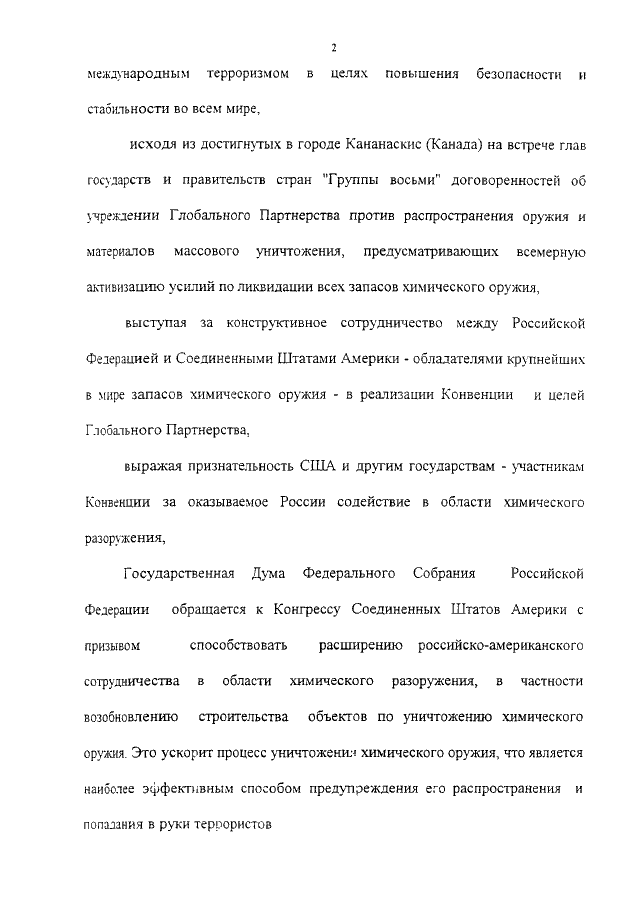 2

международным терроризмом в целях повышения безопасности и стабильности во всем мире,

исходя из достигнутых в городе Кананаскис (Канада) на встрече глав государств и правительств стран "Группы восьми" договоренностей об учреждении Глобального Партнерства против распространения оружия и материалов массового уничтожения, предусматривающих всемерную активизацию усилий по ликвидации всех запасов химического оружия,

выступая за конструктивное сотрудничество между Российской Федерацией и Соединенными Штатами Америки - обладателями крупнейших в мире запасов химического оружия - в реализации Конвенции и целей Глобального Партнерства,

выражая признательность США и другим государствам - участникам Конвенции за оказываемое России содействие в области химического разоружения,

Государственная Дума Федерального Собрания Российской Федерации обращается к Конгрессу Соединенных Штатов Америки с призывом способствовать расширению российско-американского сотрудничества в области химического разоружения, в частности возобновлению строительства объектов по уничтожению химического оружия. Это ускорит процесс уничтожения химического оружия, что является наиболее эффективным способом предупреждения его распространения и попадания в руки террористов